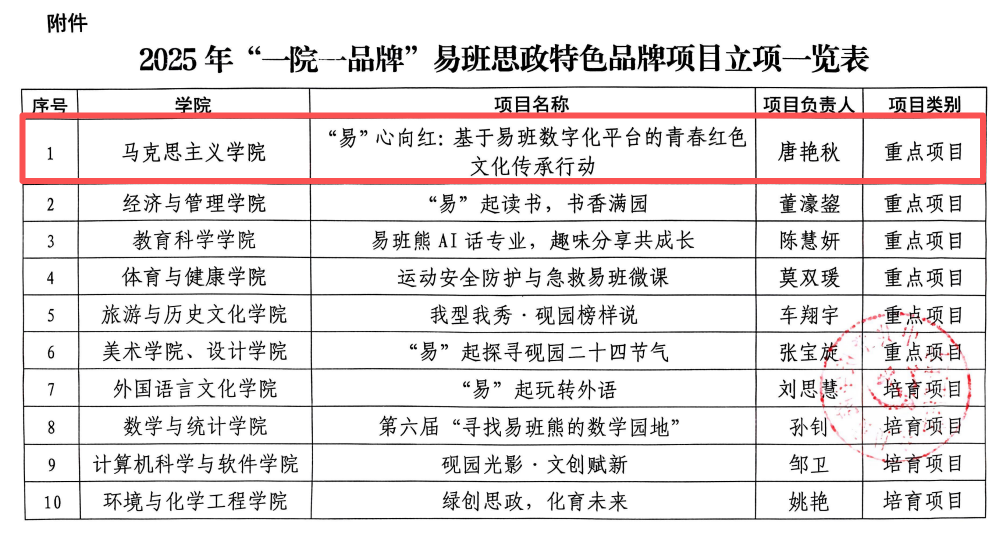 附件

2025 年"一院一品牌"易班思政特色品牌项目立项一览表

| 序号 | 学院 | 项目名称 | 项目负责人 | 项目类别 |
|---|---|---|---|---|
| 1 | 马克思主义学院 | "易"心向红：基于易班数字化平台的青春红色文化传承行动 | 唐艳秋 | 重点项目 |
| 2 | 经济与管理学院 | "易"起读书，书香满园 | 董濠鋆 | 重点项目 |
| 3 | 教育科学学院 | 易班熊 AI 话专业，趣味分享共成长 | 陈慧妍 | 重点项目 |
| 4 | 体育与健康学院 | 运动安全防护与急救易班微课 | 莫双瑗 | 重点项目 |
| 5 | 旅游与历史文化学院 | 我型我秀·砚园榜样说 | 车翔宇 | 重点项目 |
| 6 | 美术学院、设计学院 | "易"起探寻砚园二十四节气 | 张宝旋 | 重点项目 |
| 7 | 外国语言文化学院 | "易"起玩转外语 | 刘思慧 | 培育项目 |
| 8 | 数学与统计学院 | 第六届"寻找易班熊的数学园地" | 孙钊 | 培育项目 |
| 9 | 计算机科学与软件学院 | 砚园光影·文创赋新 | 邹卫 | 培育项目 |
| 10 | 环境与化学工程学院 | 绿创思政，化育未来 | 姚艳 | 培育项目 |